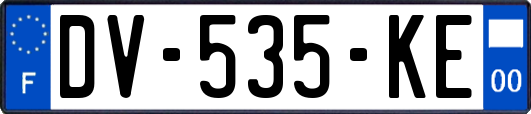 F
DV-535-KE
00